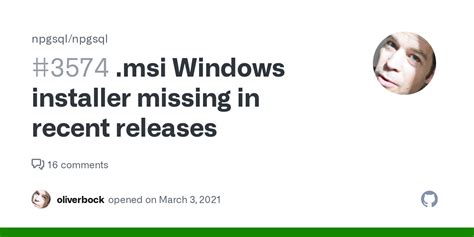 npgsql/npgsql

#3574 .msi Windows installer missing in recent releases

16 comments

oliverbock opened on March 3, 2021